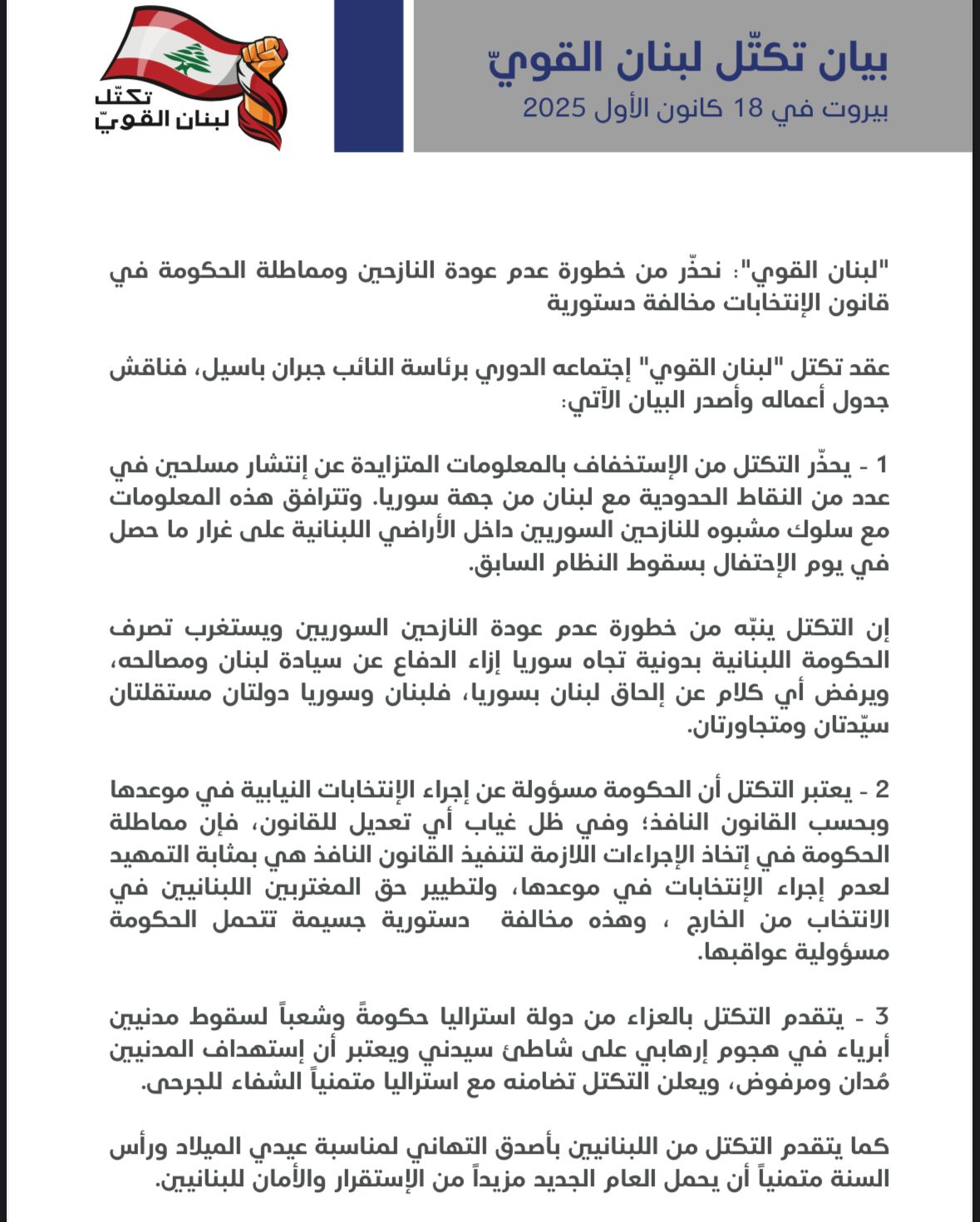 بيان تكتّل لبنان القويّ
بيروت في 18 كانون الأول 2025

تكتّل
لبنان القويّ

"لبنان القوي": نحذّر من خطورة عدم عودة النازحين ومماطلة الحكومة في قانون الإنتخابات مخالفة دستورية

عقد تكتل "لبنان القوي" إجتماعه الدوري برئاسة النائب جبران باسيل، فناقش جدول أعماله وأصدر البيان الآتي:

1 - يحذّر التكتل من الإستخفاف بالمعلومات المتزايدة عن إنتشار مسلحين في عدد من النقاط الحدودية مع لبنان من جهة سوريا. وتترافق هذه المعلومات مع سلوك مشبوه للنازحين السوريين داخل الأراضي اللبنانية على غرار ما حصل في يوم الإحتفال بسقوط النظام السابق.

إن التكتل ينبّه من خطورة عدم عودة النازحين السوريين ويستغرب تصرف الحكومة اللبنانية بدونية تجاه سوريا إزاء الدفاع عن سيادة لبنان ومصالحه، ويرفض أي كلام عن إلحاق لبنان بسوريا، فلبنان وسوريا دولتان مستقلتان سيّدتان ومتجاورتان.

2 - يعتبر التكتل أن الحكومة مسؤولة عن إجراء الإنتخابات النيابية في موعدها وبحسب القانون النافذ؛ وفي ظل غياب أي تعديل للقانون، فإن مماطلة الحكومة في إتخاذ الإجراءات اللازمة لتنفيذ القانون النافذ هي بمثابة التمهيد لعدم إجراء الإنتخابات في موعدها، ولتطيير حق المغتربين اللبنانيين في الانتخاب من الخارج ، وهذه مخالفة دستورية جسيمة تتحمل الحكومة مسؤولية عواقبها.

3 - يتقدم التكتل بالعزاء من دولة استراليا حكومةً وشعباً لسقوط مدنيين أبرياء في هجوم إرهابي على شاطئ سيدني ويعتبر أن إستهداف المدنيين مُدان ومرفوض، ويعلن التكتل تضامنه مع استراليا متمنياً الشفاء للجرحى.

كما يتقدم التكتل من اللبنانيين بأصدق التهاني لمناسبة عيدي الميلاد ورأس السنة متمنياً أن يحمل العام الجديد مزيداً من الإستقرار والأمان للبنانيين.